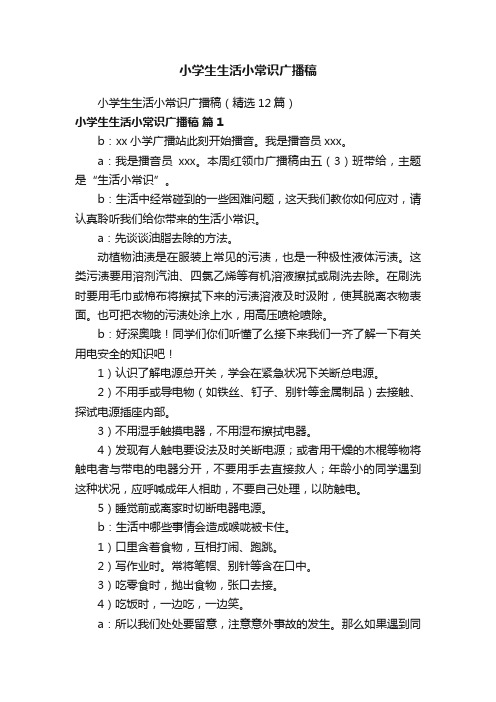 小学生生活小常识广播稿

小学生生活小常识广播稿（精选12篇）

小学生生活小常识广播稿 篇1

b：xx小学广播站此刻开始播音。我是播音员xxx。

a：我是播音员 xxx。本周红领巾广播稿由五（3）班带给，主题是“生活小常识”。

b：生活中经常碰到的一些困难问题，这天我们教你如何应对，请认真聆听我们给你带来的生活小常识。

a：先谈谈油脂去除的方法。

动植物油渍是在服装上常见的污渍，也是一种极性液体污渍。这类污渍要用溶剂汽油、四氯乙烯等有机溶液擦拭或刷洗去除。在刷洗时要用毛巾或棉布将擦拭下来的污渍溶液及时汲附，使其脱离衣物表面。也可把衣物的污渍处涂上水，用高压喷枪喷除。

b：好深奥哦！同学们你们听懂了么接下来我们一齐了解一下有关用电安全的知识吧！

1）认识了解电源总开关，学会在紧急状况下关断总电源。

2）不用手或导电物（如铁丝、钉子、别针等金属制品）去接触、探试电源插座内部。

3）不用湿手触摸电器，不用湿布擦拭电器。

4）发现有人触电要设法及时关断电源；或者用干燥的木棍等物将触电者与带电的电器分开，不要用手去直接救人；年龄小的同学遇到这种状况，应呼喊成年人相助，不要自己处理，以防触电。

5）睡觉前或离家时切断电器电源。

b：生活中哪些事情会造成喉咙被卡住。

1）口里含着食物，互相打闹、跑跳。

2）写作业时。常将笔帽、别针等含在口中。

3）吃零食时，抛出食物，张口去接。

4）吃饭时，一边吃，一边笑。

a：所以我们处处要留意，注意意外事故的发生。那么如果遇到同